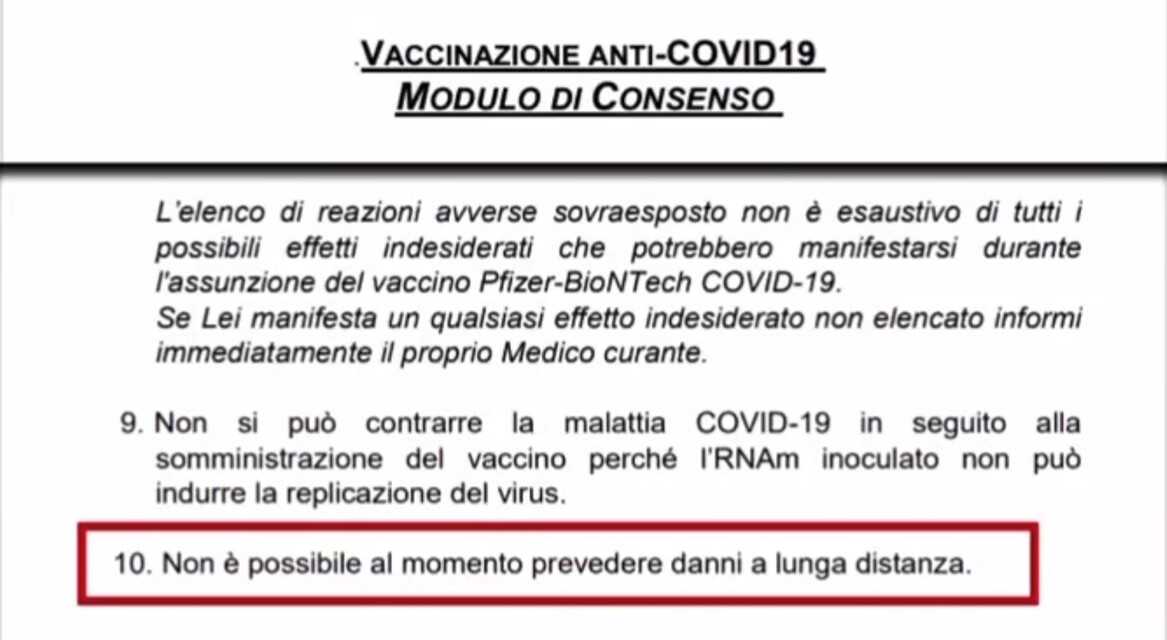 .VACCINAZIONE ANTI-COVID19
MODULO DI CONSENSO

L'elenco di reazioni avverse sovraesposto non è esaustivo di tutti i possibili effetti indesiderati che potrebbero manifestarsi durante l'assunzione del vaccino Pfizer-BioNTech COVID-19.
Se Lei manifesta un qualsiasi effetto indesiderato non elencato informi immediatamente il proprio Medico curante.

9. Non si può contrarre la malattia COVID-19 in seguito alla somministrazione del vaccino perché l'RNAm inoculato non può indurre la replicazione del virus.

10. Non è possibile al momento prevedere danni a lunga distanza.